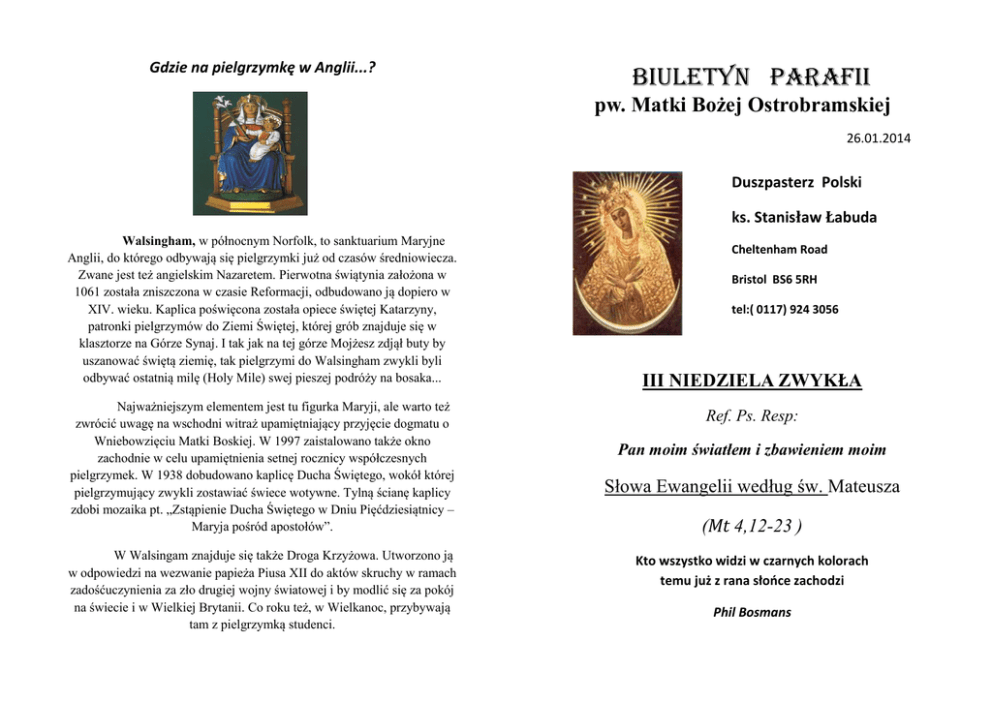 Gdzie na pielgrzymkę w Anglii...?

Walsingham, w północnym Norfolk, to sanktuarium Maryjne Anglii, do którego odbywają się pielgrzymki już od czasów średniowiecza. Zwane jest też angielskim Nazaretem. Pierwotna świątynia założona w 1061 została zniszczona w czasie Reformacji, odbudowano ją dopiero w XIV. wieku. Kaplica poświęcona została opiece świętej Katarzyny, patronki pielgrzymów do Ziemi Świętej, której grób znajduje się w klasztorze na Górze Synaj. I tak jak na tej górze Mojżesz zdjął buty by uszanować świętą ziemię, tak pielgrzymi do Walsingham zwykli byli odbywać ostatnią milę (Holy Mile) swej pieszej podróży na bosaka...

Najważniejszym elementem jest tu figurka Maryji, ale warto też zwrócić uwagę na wschodni witraż upamiętniający przyjęcie dogmatu o Wniebowzięciu Matki Boskiej. W 1997 zaistalowano także okno zachodnie w celu upamiętnienia setnej rocznicy współczesnych pielgrzymek. W 1938 dobudowano kaplicę Ducha Świętego, wokół której pielgrzymujący zwykli zostawiać świece wotywne. Tylną ścianę kaplicy zdobi mozaika pt. „Zstąpienie Ducha Świętego w Dniu Pięćdziesiątnicy – Maryja pośród apostołów".

W Walsingam znajduje się także Droga Krzyżowa. Utworzono ją w odpowiedzi na wezwanie papieża Piusa XII do aktów skruchy w ramach zadośćuczynienia za zło drugiej wojny światowej i by modlić się za pokój na świecie i w Wielkiej Brytanii. Co roku też, w Wielkanoc, przybywają tam z pielgrzymką studenci.

BIULETYN PARAFII
pw. Matki Bożej Ostrobramskiej

26.01.2014

Duszpasterz Polski

ks. Stanisław Łabuda

Cheltenham Road

Bristol BS6 5RH

tel:( 0117) 924 3056

III NIEDZIELA ZWYKŁA

Ref. Ps. Resp:

Pan moim światłem i zbawieniem moim

Słowa Ewangelii według św. Mateusza

(Mt 4,12-23 )

Kto wszystko widzi w czarnych kolorach
temu już z rana słońce zachodzi

Phil Bosmans